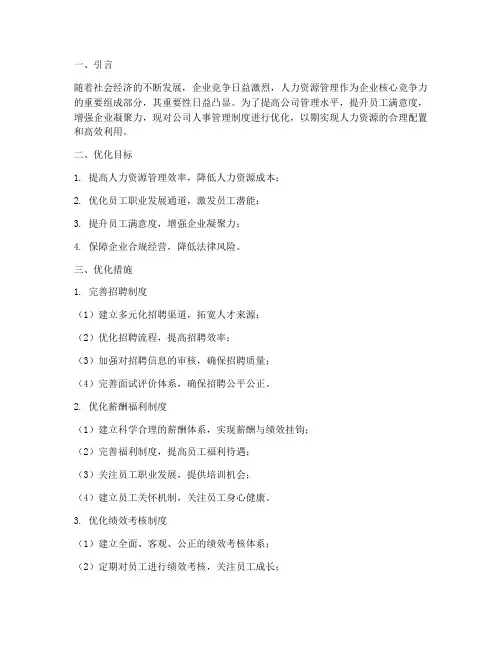 一、引言

随着社会经济的不断发展，企业竞争日益激烈，人力资源管理作为企业核心竞争力的重要组成部分，其重要性日益凸显。为了提高公司管理水平，提升员工满意度，增强企业凝聚力，现对公司人事管理制度进行优化，以期实现人力资源的合理配置和高效利用。

二、优化目标

1. 提高人力资源管理效率，降低人力资源成本；

2. 优化员工职业发展通道，激发员工潜能；

3. 提升员工满意度，增强企业凝聚力；

4. 保障企业合规经营，降低法律风险。

三、优化措施

1. 完善招聘制度

（1）建立多元化招聘渠道，拓宽人才来源；

（2）优化招聘流程，提高招聘效率；

（3）加强对招聘信息的审核，确保招聘质量；

（4）完善面试评价体系，确保招聘公平公正。

2. 优化薪酬福利制度

（1）建立科学合理的薪酬体系，实现薪酬与绩效挂钩；

（2）完善福利制度，提高员工福利待遇；

（3）关注员工职业发展，提供培训机会；

（4）建立员工关怀机制，关注员工身心健康。

3. 优化绩效考核制度

（1）建立全面、客观、公正的绩效考核体系；

（2）定期对员工进行绩效考核，关注员工成长；